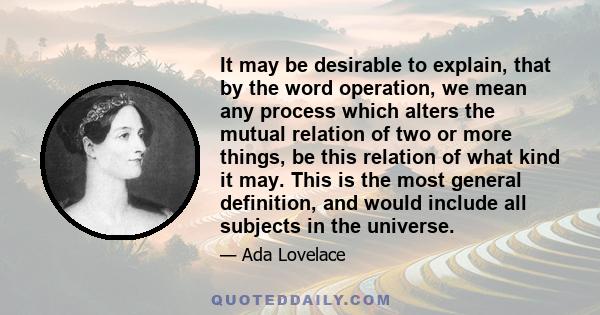 It may be desirable to explain, that by the word operation, we mean any process which alters the mutual relation of two or more things, be this relation of what kind it may. This is the most general definition, and would include all subjects in the universe.

— Ada Lovelace

QUOTEDDAILY.COM